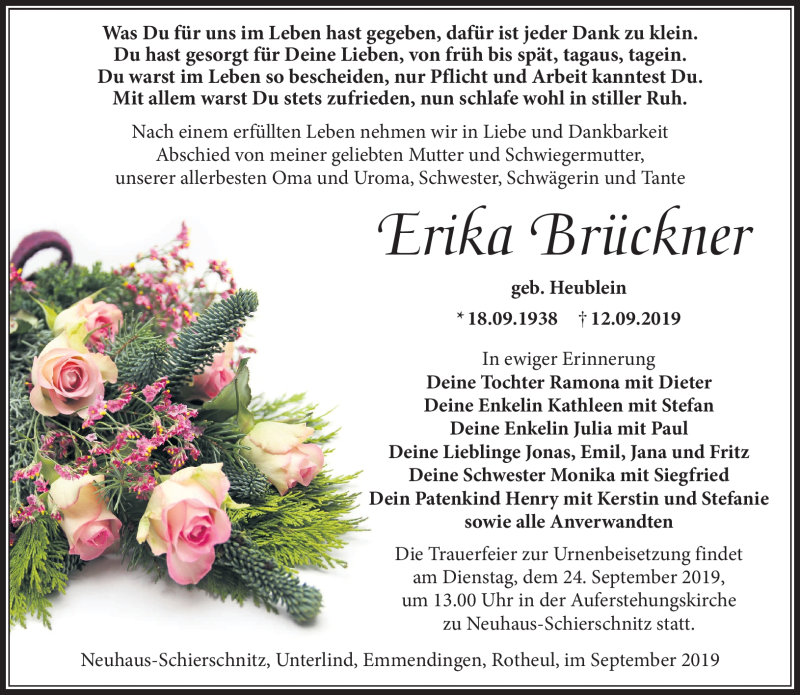 Was Du für uns im Leben hast gegeben, dafür ist jeder Dank zu klein.
Du hast gesorgt für Deine Lieben, von früh bis spät, tagaus, tagein.
Du warst im Leben so bescheiden, nur Pflicht und Arbeit kanntest Du.
Mit allem warst Du stets zufrieden, nun schlafe wohl in stiller Ruh.

Nach einem erfüllten Leben nehmen wir in Liebe und Dankbarkeit Abschied von meiner geliebten Mutter und Schwiegermutter, unserer allerbesten Oma und Uroma, Schwester, Schwägerin und Tante

Erika Brückner

geb. Heublein

* 18.09.1938 † 12.09.2019

In ewiger Erinnerung
Deine Tochter Ramona mit Dieter
Deine Enkelin Kathleen mit Stefan
Deine Enkelin Julia mit Paul
Deine Lieblinge Jonas, Emil, Jana und Fritz
Deine Schwester Monika mit Siegfried
Dein Patenkind Henry mit Kerstin und Stefanie
sowie alle Anverwandten

Die Trauerfeier zur Urnenbeisetzung findet am Dienstag, dem 24. September 2019, um 13.00 Uhr in der Auferstehungskirche zu Neuhaus-Schierschnitz statt.

Neuhaus-Schierschnitz, Unterlind, Emmendingen, Rotheul, im September 2019